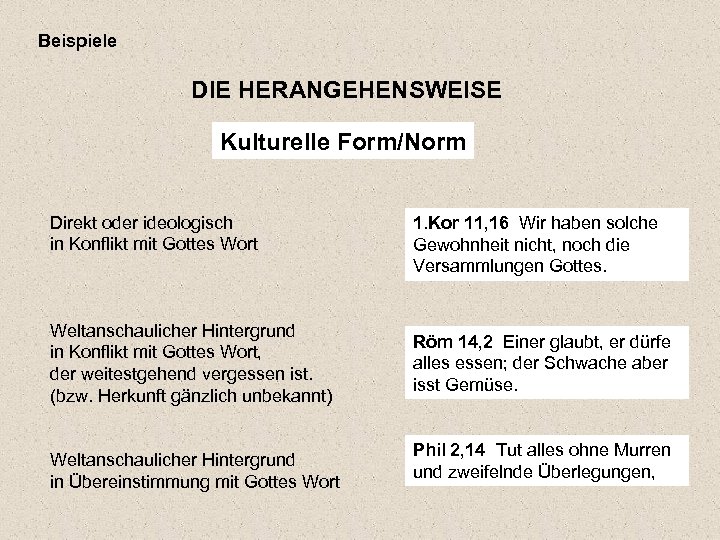 Beispiele

DIE HERANGEHENSWEISE

Kulturelle Form/Norm

Direkt oder ideologisch in Konflikt mit Gottes Wort

1.Kor 11,16 Wir haben solche Gewohnheit nicht, noch die Versammlungen Gottes.

Weltanschaulicher Hintergrund in Konflikt mit Gottes Wort, der weitestgehend vergessen ist. (bzw. Herkunft gänzlich unbekannt)

Röm 14,2 Einer glaubt, er dürfe alles essen; der Schwache aber isst Gemüse.

Weltanschaulicher Hintergrund in Übereinstimmung mit Gottes Wort

Phil 2,14 Tut alles ohne Murren und zweifelnde Überlegungen,